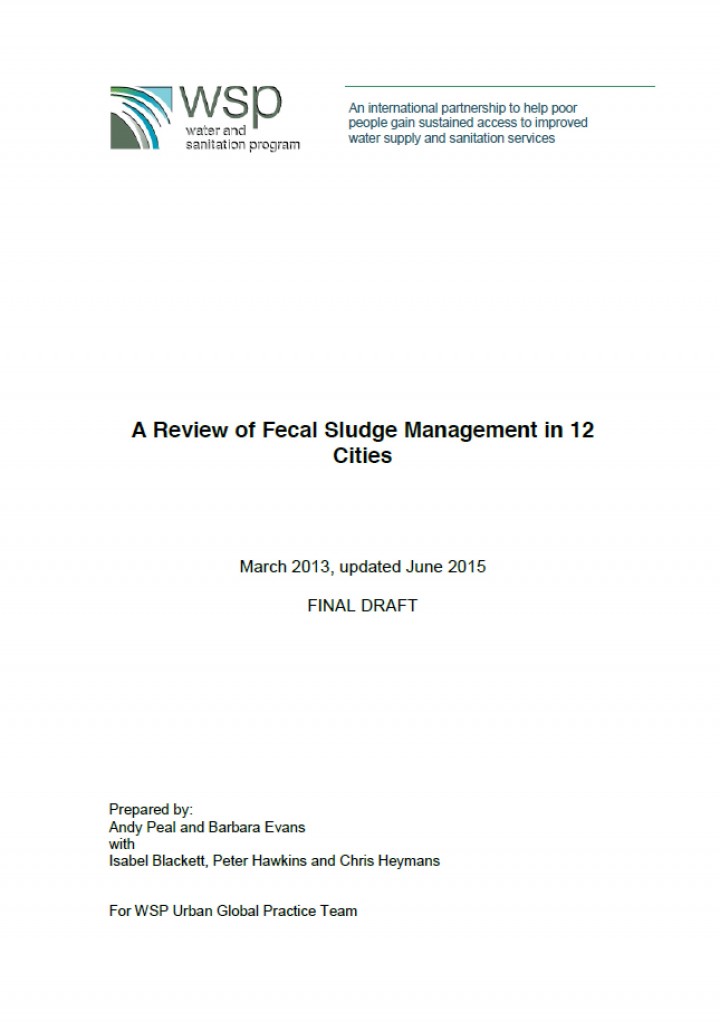 wsp
water and sanitation program

An international partnership to help poor people gain sustained access to improved water supply and sanitation services

A Review of Fecal Sludge Management in 12 Cities

March 2013, updated June 2015

FINAL DRAFT

Prepared by:
Andy Peal and Barbara Evans
with
Isabel Blackett, Peter Hawkins and Chris Heymans

For WSP Urban Global Practice Team